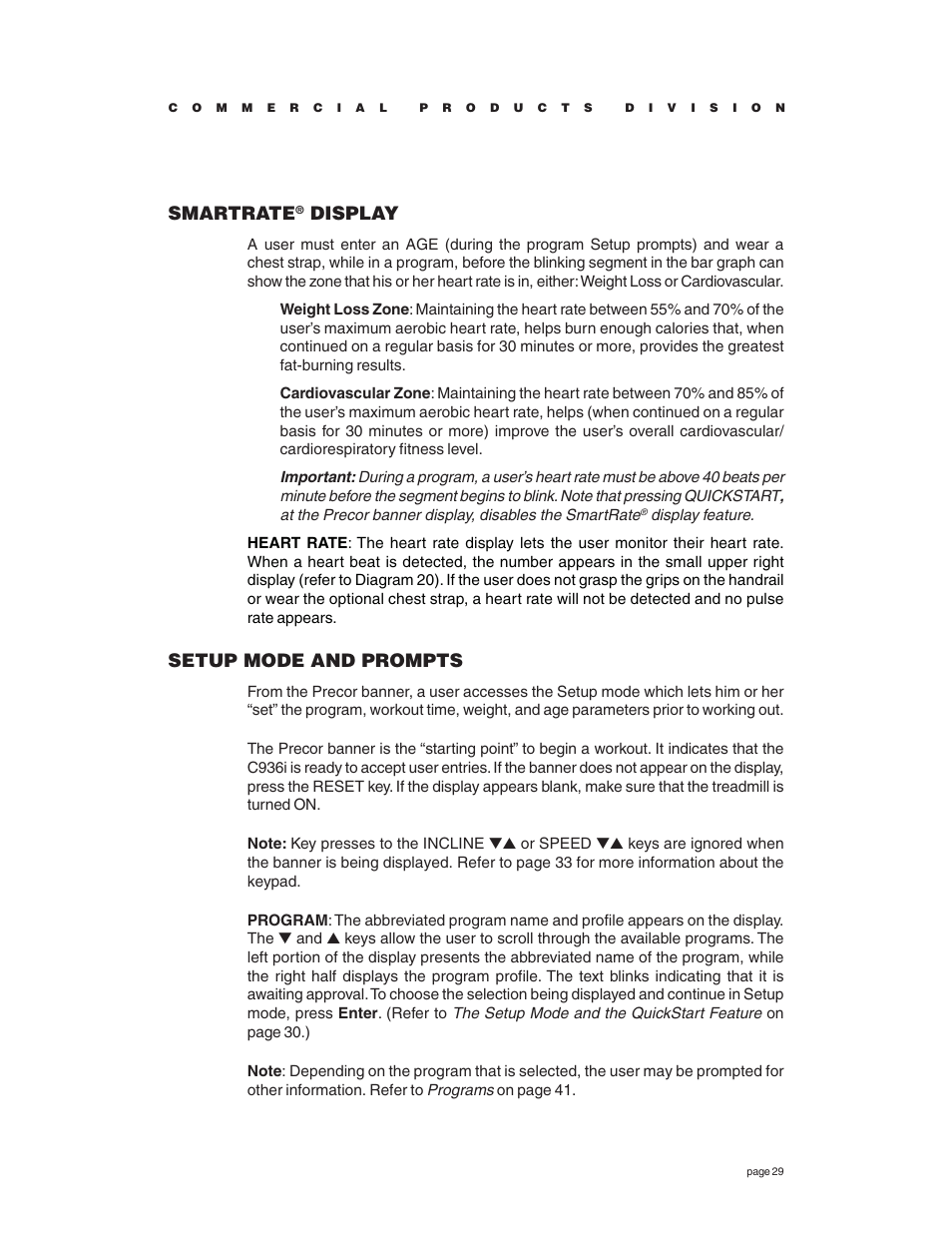 COMMERCIAL PRODUCTS DIVISION

SMARTRATE® DISPLAY

A user must enter an AGE (during the program Setup prompts) and wear a chest strap, while in a program, before the blinking segment in the bar graph can show the zone that his or her heart rate is in, either: Weight Loss or Cardiovascular.

Weight Loss Zone: Maintaining the heart rate between 55% and 70% of the user's maximum aerobic heart rate, helps burn enough calories that, when continued on a regular basis for 30 minutes or more, provides the greatest fat-burning results.

Cardiovascular Zone: Maintaining the heart rate between 70% and 85% of the user's maximum aerobic heart rate, helps (when continued on a regular basis for 30 minutes or more) improve the user's overall cardiovascular/ cardiorespiratory fitness level.

Important: During a program, a user's heart rate must be above 40 beats per minute before the segment begins to blink. Note that pressing QUICKSTART, at the Precor banner display, disables the SmartRate® display feature.

HEART RATE: The heart rate display lets the user monitor their heart rate. When a heart beat is detected, the number appears in the small upper right display (refer to Diagram 20). If the user does not grasp the grips on the handrail or wear the optional chest strap, a heart rate will not be detected and no pulse rate appears.

SETUP MODE AND PROMPTS

From the Precor banner, a user accesses the Setup mode which lets him or her "set" the program, workout time, weight, and age parameters prior to working out.

The Precor banner is the "starting point" to begin a workout. It indicates that the C936i is ready to accept user entries. If the banner does not appear on the display, press the RESET key. If the display appears blank, make sure that the treadmill is turned ON.

Note: Key presses to the INCLINE ▼▲ or SPEED ▼▲ keys are ignored when the banner is being displayed. Refer to page 33 for more information about the keypad.

PROGRAM: The abbreviated program name and profile appears on the display. The ▼ and ▲ keys allow the user to scroll through the available programs. The left portion of the display presents the abbreviated name of the program, while the right half displays the program profile. The text blinks indicating that it is awaiting approval. To choose the selection being displayed and continue in Setup mode, press Enter. (Refer to The Setup Mode and the QuickStart Feature on page 30.)

Note: Depending on the program that is selected, the user may be prompted for other information. Refer to Programs on page 41.

page 29